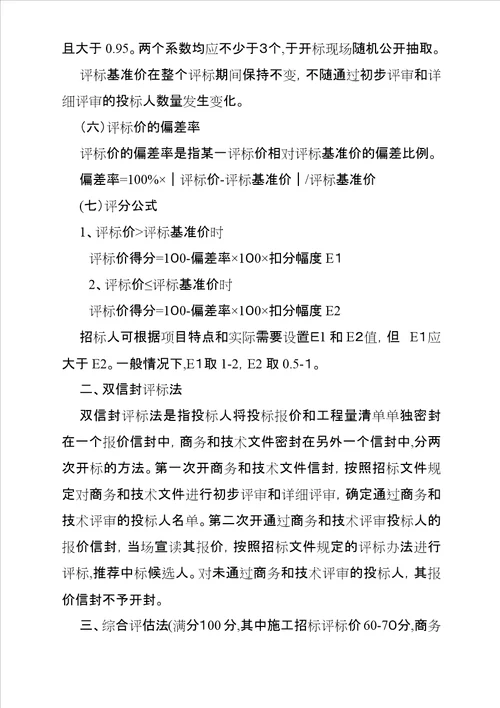 且大于 0.95。两个系数均应不少于3个,于开标现场随机公开抽取。

评标基准价在整个评标期间保持不变，不随通过初步评审和详细评审的投标人数量发生变化。

（六）评标价的偏差率

评标价的偏差率是指某一评标价相对评标基准价的偏差比例。

偏差率=100%×｜评标价-评标基准价｜/评标基准价

（七）评分公式

1、评标价>评标基准价时

评标价得分=100-偏差率×100×扣分幅度 E1

2、评标价≤评标基准价时

评标价得分=100-偏差率×100×扣分幅度 E2

招标人可根据项目特点和实际需要设置E1 和 E2值，但 E1应大于 E2。一般情况下,E1取 1-2, E2 取 0.5-1。

二、双信封评标法

双信封评标法是指投标人将投标报价和工程量清单单独密封在一个报价信封中，商务和技术文件密封在另外一个信封中,分两次开标的方法。第一次开商务和技术文件信封，按照招标文件规定对商务和技术文件进行初步评审和详细评审，确定通过商务和技术评审的投标人名单。第二次开通过商务和技术评审投标人的报价信封，当场宣读其报价，按照招标文件规定的评标办法进行评标,推荐中标候选人。对未通过商务和技术评审的投标人，其报价信封不予开封。

三、综合评估法(满分100 分,其中施工招标评标价 60-70分,商务